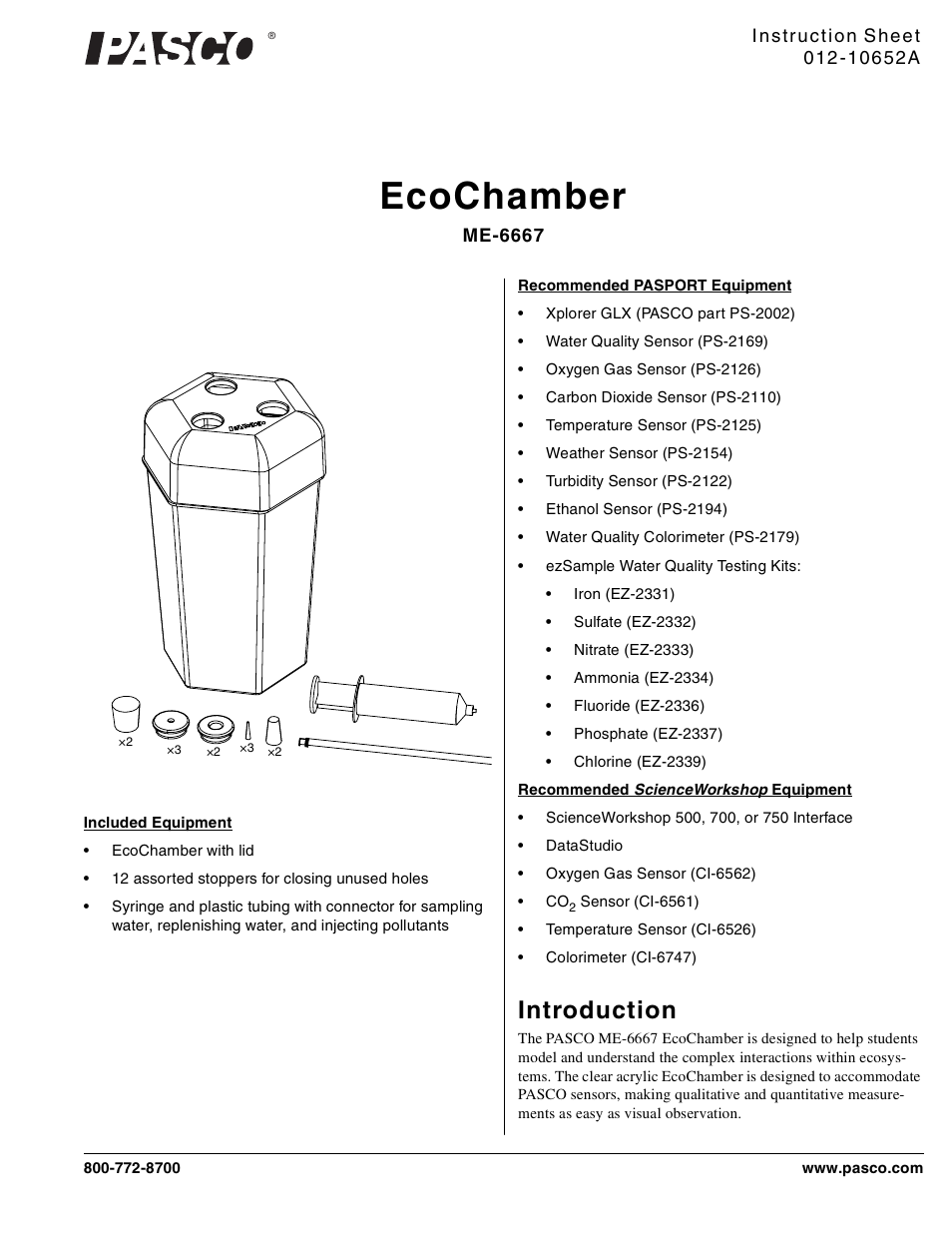 PASCO®

Instruction Sheet
012-10652A

EcoChamber

ME-6667

×2 ×3 ×2 ×3 ×2

Included Equipment

• EcoChamber with lid
• 12 assorted stoppers for closing unused holes
• Syringe and plastic tubing with connector for sampling water, replenishing water, and injecting pollutants

Recommended PASPORT Equipment

• Xplorer GLX (PASCO part PS-2002)
• Water Quality Sensor (PS-2169)
• Oxygen Gas Sensor (PS-2126)
• Carbon Dioxide Sensor (PS-2110)
• Temperature Sensor (PS-2125)
• Weather Sensor (PS-2154)
• Turbidity Sensor (PS-2122)
• Ethanol Sensor (PS-2194)
• Water Quality Colorimeter (PS-2179)
• ezSample Water Quality Testing Kits:
  • Iron (EZ-2331)
  • Sulfate (EZ-2332)
  • Nitrate (EZ-2333)
  • Ammonia (EZ-2334)
  • Fluoride (EZ-2336)
  • Phosphate (EZ-2337)
  • Chlorine (EZ-2339)

Recommended ScienceWorkshop Equipment

• ScienceWorkshop 500, 700, or 750 Interface
• DataStudio
• Oxygen Gas Sensor (CI-6562)
• $CO_2$ Sensor (CI-6561)
• Temperature Sensor (CI-6526)
• Colorimeter (CI-6747)

Introduction

The PASCO ME-6667 EcoChamber is designed to help students model and understand the complex interactions within ecosystems. The clear acrylic EcoChamber is designed to accommodate PASCO sensors, making qualitative and quantitative measurements as easy as visual observation.

800-772-8700 www.pasco.com